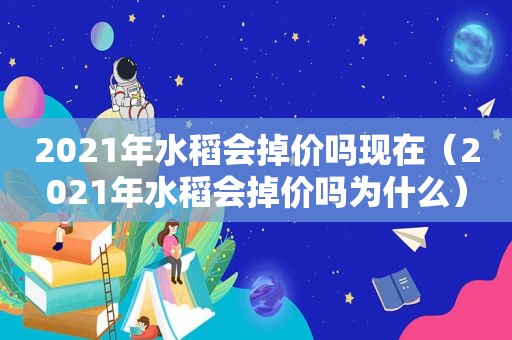 2021年水稻会掉价吗现在（2021年水稻会掉价吗为什么）